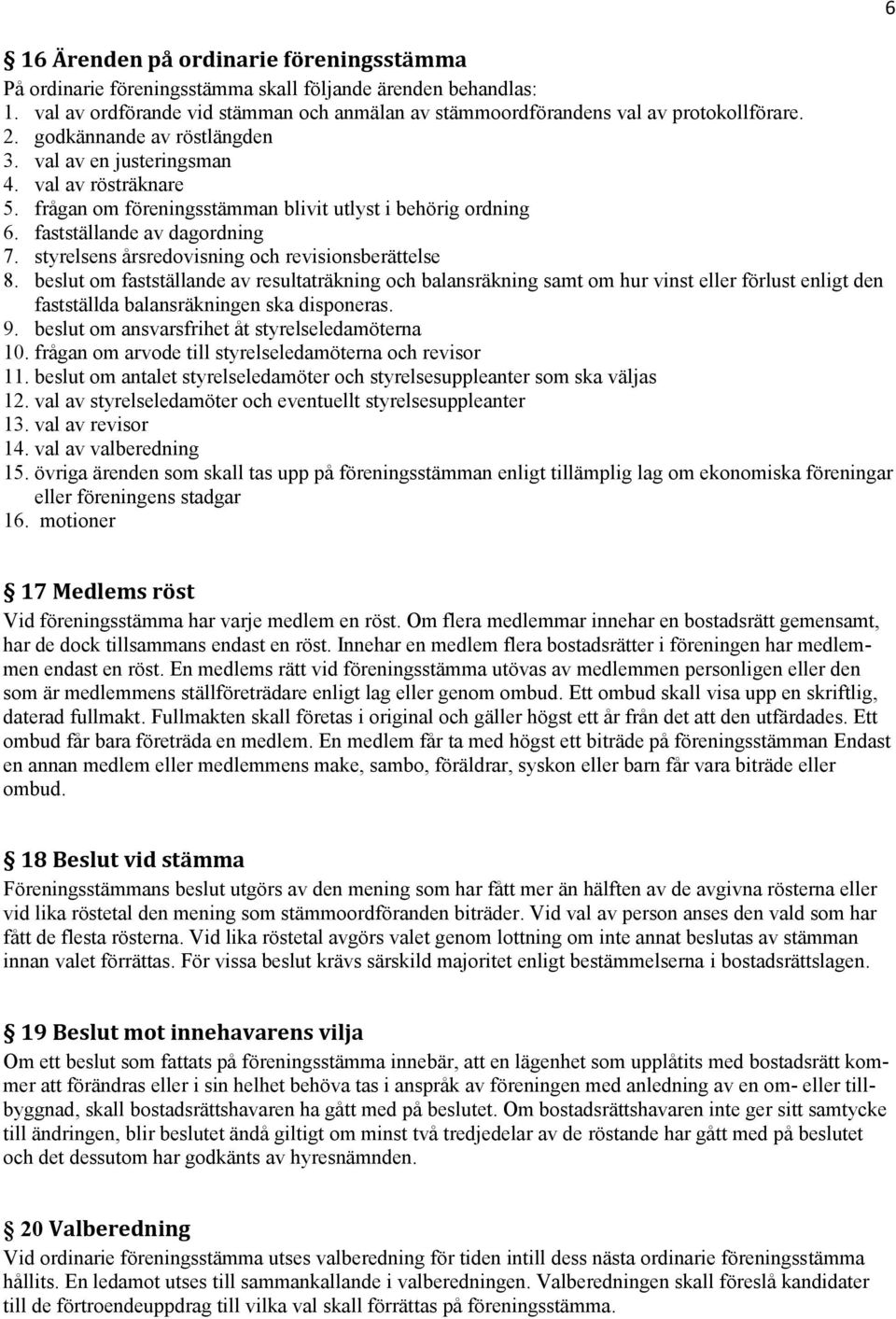 6

§ 16 Ärenden på ordinarie föreningsstämma
På ordinarie föreningsstämma skall följande ärenden behandlas:
1. val av ordförande vid stämman och anmälan av stämmoordförandens val av protokollförare.
2. godkännande av röstlängden
3. val av en justeringsman
4. val av rösträknare
5. frågan om föreningsstämman blivit utlyst i behörig ordning
6. fastställande av dagordning
7. styrelsens årsredovisning och revisionsberättelse
8. beslut om fastställande av resultaträkning och balansräkning samt om hur vinst eller förlust enligt den fastställda balansräkningen ska disponeras.
9. beslut om ansvarsfrihet åt styrelseledamöterna
10. frågan om arvode till styrelseledamöterna och revisor
11. beslut om antalet styrelseledamöter och styrelsesuppleanter som ska väljas
12. val av styrelseledamöter och eventuellt styrelsesuppleanter
13. val av revisor
14. val av valberedning
15. övriga ärenden som skall tas upp på föreningsstämman enligt tillämplig lag om ekonomiska föreningar eller föreningens stadgar
16. motioner

§ 17 Medlems röst
Vid föreningsstämma har varje medlem en röst. Om flera medlemmar innehar en bostadsrätt gemensamt, har de dock tillsammans endast en röst. Innehar en medlem flera bostadsrätter i föreningen har medlemmen endast en röst. En medlems rätt vid föreningsstämma utövas av medlemmen personligen eller den som är medlemmens ställföreträdare enligt lag eller genom ombud. Ett ombud skall visa upp en skriftlig, daterad fullmakt. Fullmakten skall företas i original och gäller högst ett år från det att den utfärdades. Ett ombud får bara företräda en medlem. En medlem får ta med högst ett biträde på föreningsstämman Endast en annan medlem eller medlemmens make, sambo, föräldrar, syskon eller barn får vara biträde eller ombud.

§ 18 Beslut vid stämma
Föreningsstämmans beslut utgörs av den mening som har fått mer än hälften av de avgivna rösterna eller vid lika röstetal den mening som stämmoordföranden biträder. Vid val av person anses den vald som har fått de flesta rösterna. Vid lika röstetal avgörs valet genom lottning om inte annat beslutas av stämman innan valet förrättas. För vissa beslut krävs särskild majoritet enligt bestämmelserna i bostadsrättslagen.

§ 19 Beslut mot innehavarens vilja
Om ett beslut som fattats på föreningsstämma innebär, att en lägenhet som upplåtits med bostadsrätt kommer att förändras eller i sin helhet behöva tas i anspråk av föreningen med anledning av en om- eller tillbyggnad, skall bostadsrättshavaren ha gått med på beslutet. Om bostadsrättshavaren inte ger sitt samtycke till ändringen, blir beslutet ändå giltigt om minst två tredjedelar av de röstande har gått med på beslutet och det dessutom har godkänts av hyresnämnden.

§ 20 Valberedning
Vid ordinarie föreningsstämma utses valberedning för tiden intill dess nästa ordinarie föreningsstämma hållits. En ledamot utses till sammankallande i valberedningen. Valberedningen skall föreslå kandidater till de förtroendeuppdrag till vilka val skall förrättas på föreningsstämma.